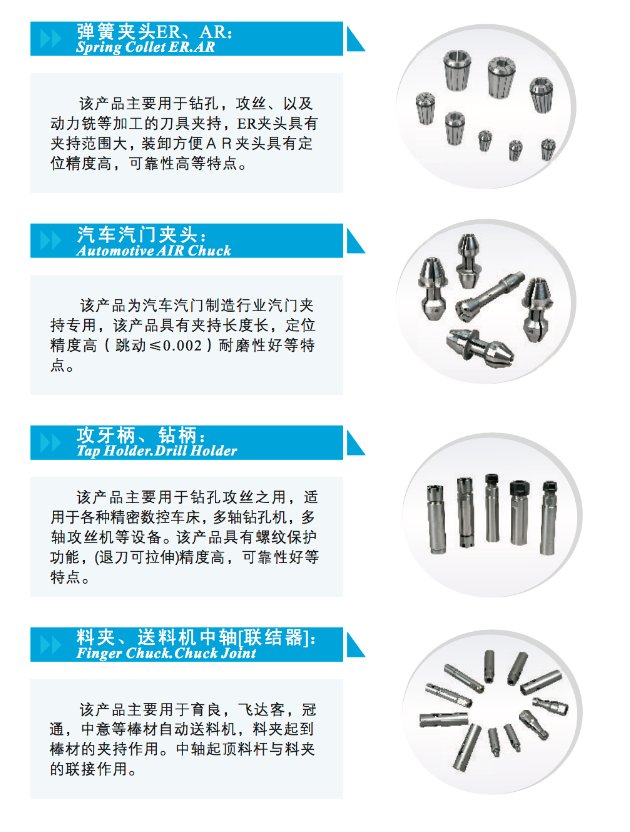 弹簧夹头ER、AR:
Spring Collet ER.AR

该产品主要用于钻孔，攻丝、以及动力铣等加工的刀具夹持，ER夹头具有夹持范围大，装卸方便ＡＲ夹头具有定位精度高，可靠性高等特点。

汽车汽门夹头:
Automotive AIR Chuck

该产品为汽车汽门制造行业汽门夹持专用，该产品具有夹持长度长，定位精度高（跳动≤0.002）耐磨性好等特点。

攻牙柄、钻柄:
Tap Holder.Drill Holder

该产品主要用于钻孔攻丝之用，适用于各种精密数控车床，多轴钻孔机，多轴攻丝机等设备。该产品具有螺纹保护功能，(退刀可拉伸)精度高，可靠性好等特点。

料夹、送料机中轴[联结器]:
Finger Chuck.Chuck Joint

该产品主要用于育良，飞达客，冠通，中意等棒材自动送料机，料夹起到棒材的夹持作用。中轴起顶料杆与料夹的联接作用。